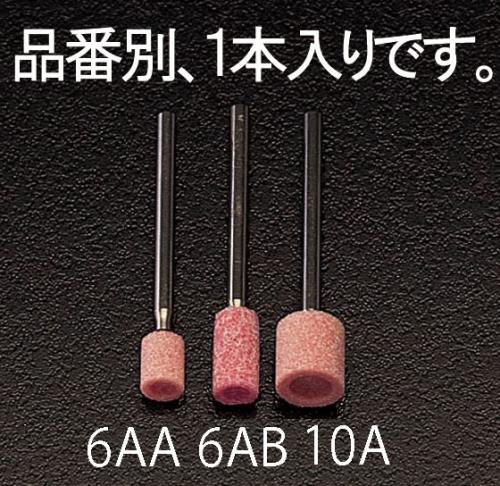 品番別、1本入りです。

6AA 6AB 10A